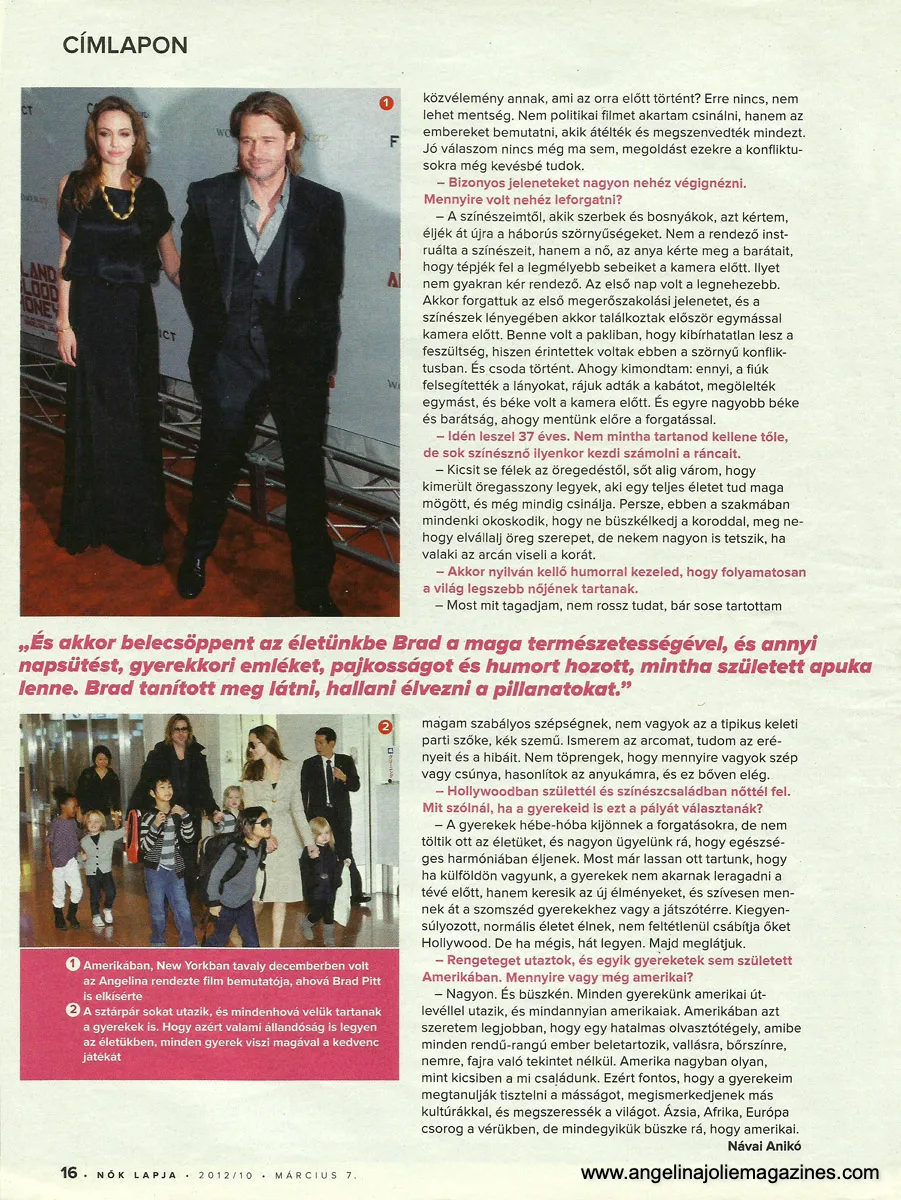 CÍMLAPON

1

közvélemény annak, ami az orra előtt történt? Erre nincs, nem lehet mentség. Nem politikai filmet akartam csinálni, hanem az embereket bemutatni, akik átélték és megszenvedték mindezt. Jó válaszom nincs még ma sem, megoldást ezekre a konfliktusokra még kevésbé tudok.

– Bizonyos jeleneteket nagyon nehéz végignézni. Mennyire volt nehéz leforgatni?

– A színészeimtől, akik szerbek és bosnyákok, azt kértem, éljék át újra a háborús szörnyűségeket. Nem a rendező instruálta a színészeit, hanem a nő, az anya kérte meg a barátait, hogy tépjék fel a legmélyebb sebeiket a kamera előtt. Ilyet nem gyakran kér rendező. Az első nap volt a legnehezebb. Akkor forgattuk az első megerőszakolási jelenetet, és a színészek lényegében akkor találkoztak először egymással kamera előtt. Benne volt a pakliban, hogy kibírhatatlan lesz a feszültség, hiszen érintettek voltak ebben a szörnyű konfliktusban. És csoda történt. Ahogy kimondtam: ennyi, a fiúk felsegítették a lányokat, rájuk adták a kabátot, megölelték egymást, és béke volt a kamera előtt. És egyre nagyobb béke és barátság, ahogy mentünk előre a forgatással.

– Idén leszel 37 éves. Nem mintha tartanod kellene tőle, de sok színésznő ilyenkor kezdi számolni a ráncait.

– Kicsit se félek az öregedéstől, sőt alig várom, hogy kimerült öregasszony legyek, aki egy teljes életet tud maga mögött, és még mindig csinálja. Persze, ebben a szakmában mindenki okoskodik, hogy ne büszkélkedj a koroddal, meg nehogy elvállalj öreg szerepet, de nekem nagyon is tetszik, ha valaki az arcán viseli a korát.

– Akkor nyilván kellő humorral kezeled, hogy folyamatosan a világ legszebb nőjének tartanak.

– Most mit tagadjam, nem rossz tudat, bár sose tartottam

„És akkor belecsöppent az életünkbe Brad a maga természetességével, és annyi napsütést, gyerekkori emléket, pajkosságot és humort hozott, mintha született apuka lenne. Brad tanított meg látni, hallani élvezni a pillanatokat."

2

1 Amerikában, New Yorkban tavaly decemberben volt az Angelina rendezte film bemutatója, ahová Brad Pitt is elkísérte

2 A sztárpár sokat utazik, és mindenhová velük tartanak a gyerekek is. Hogy azért valami állandóság is legyen az életükben, minden gyerek viszi magával a kedvenc játékát

magam szabályos szépségnek, nem vagyok az a tipikus keleti parti szőke, kék szemű. Ismerem az arcomat, tudom az erényeit és a hibáit. Nem töprengek, hogy mennyire vagyok szép vagy csúnya, hasonlítok az anyukámra, és ez bőven elég.

– Hollywoodban születtél és színészcsaládban nőttél fel. Mit szólnál, ha a gyerekeid is ezt a pályát választanák?

– A gyerekek hébe-hóba kijönnek a forgatásokra, de nem töltik ott az életüket, és nagyon ügyelünk rá, hogy egészséges harmóniában éljenek. Most már lassan ott tartunk, hogy ha külföldön vagyunk, a gyerekek nem akarnak leragadni a tévé előtt, hanem keresik az új élményeket, és szívesen mennek át a szomszéd gyerekekhez vagy a játszótérre. Kiegyensúlyozott, normális életet élnek, nem feltétlenül csábítja őket Hollywood. De ha mégis, hát legyen. Majd meglátjuk.

– Rengeteget utaztok, és egyik gyereketek sem született Amerikában. Mennyire vagy még amerikai?

– Nagyon. És büszkén. Minden gyerekünk amerikai útlevéllel utazik, és mindannyian amerikaiak. Amerikában azt szeretem legjobban, hogy egy hatalmas olvasztótégely, amibe minden rendű-rangú ember beletartozik, vallásra, bőrszínre, nemre, fajra való tekintet nélkül. Amerika nagyban olyan, mint kicsiben a mi családunk. Ezért fontos, hogy a gyerekeim megtanulják tisztelni a másságot, megismerkedjenek más kultúrákkal, és megszeressék a világot. Ázsia, Afrika, Európa csorog a vérükben, de mindegyikük büszke rá, hogy amerikai.

Návai Anikó

16 • NŐK LAPJA • 2012/10 • MÁRCIUS 7.

www.angelinajoliemagazines.com